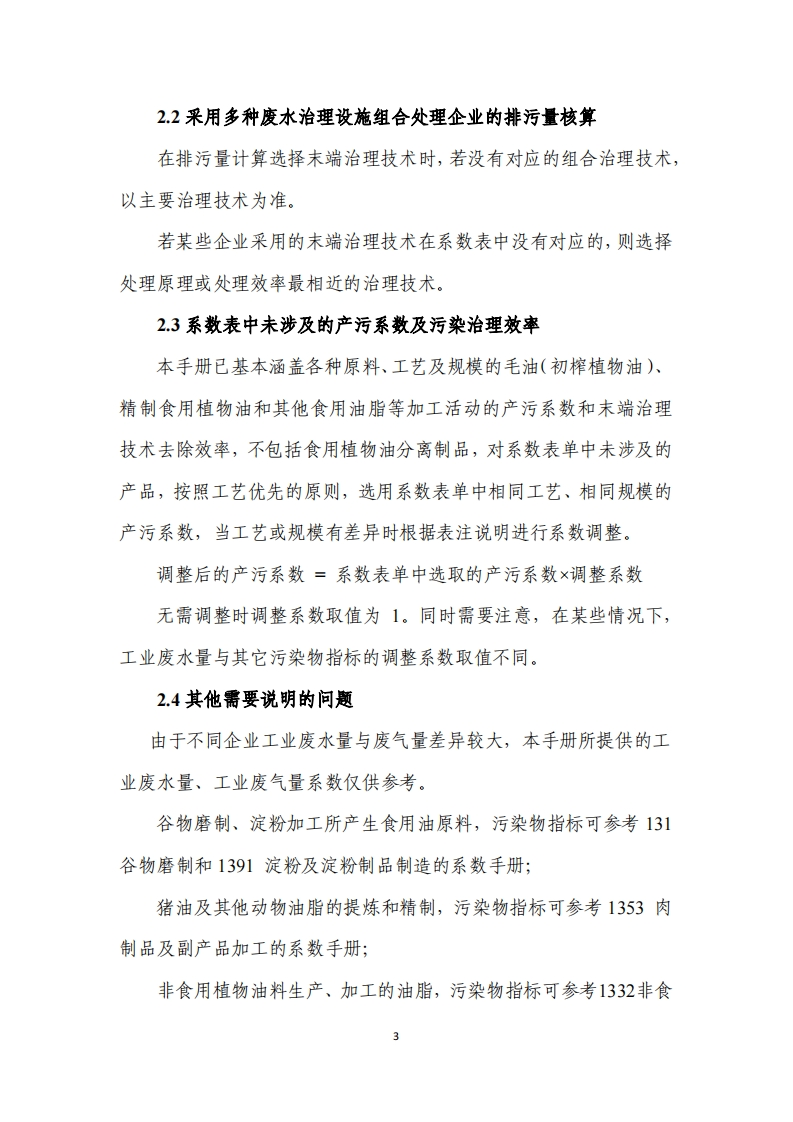 2.2 采用多种废水治理设施组合处理企业的排污量核算

在排污量计算选择末端治理技术时，若没有对应的组合治理技术，以主要治理技术为准。

若某些企业采用的末端治理技术在系数表中没有对应的，则选择处理原理或处理效率最相近的治理技术。

2.3 系数表中未涉及的产污系数及污染治理效率

本手册已基本涵盖各种原料、工艺及规模的毛油（初榨植物油）、精制食用植物油和其他食用油脂等加工活动的产污系数和末端治理技术去除效率，不包括食用植物油分离制品，对系数表单中未涉及的产品，按照工艺优先的原则，选用系数表单中相同工艺、相同规模的产污系数，当工艺或规模有差异时根据表注说明进行系数调整。

调整后的产污系数 = 系数表单中选取的产污系数×调整系数

无需调整时调整系数取值为 1。同时需要注意，在某些情况下，工业废水量与其它污染物指标的调整系数取值不同。

2.4 其他需要说明的问题

由于不同企业工业废水量与废气量差异较大，本手册所提供的工业废水量、工业废气量系数仅供参考。

谷物磨制、淀粉加工所产生食用油原料，污染物指标可参考 131 谷物磨制和 1391 淀粉及淀粉制品制造的系数手册;

猪油及其他动物油脂的提炼和精制，污染物指标可参考 1353 肉制品及副产品加工的系数手册;

非食用植物油料生产、加工的油脂，污染物指标可参考1332非食

3